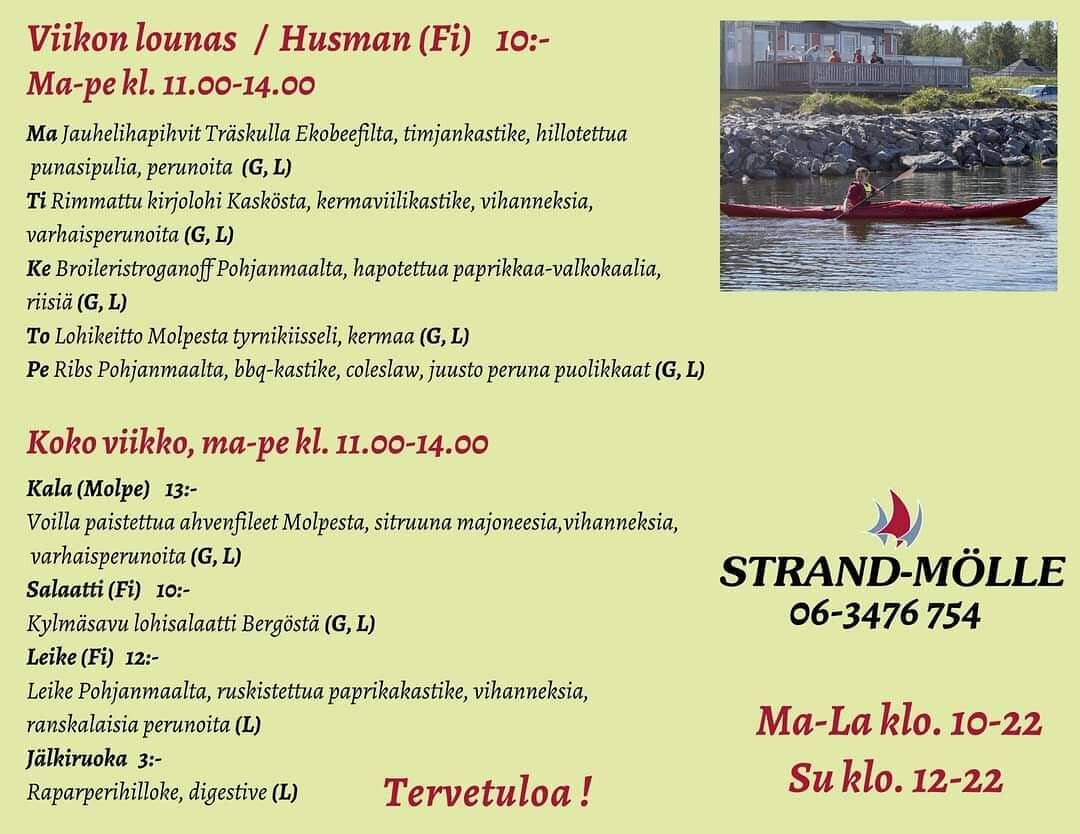 Viikon lounas / Husman (Fi) 10:-
Ma-pe kl. 11.00-14.00

Ma Jauhelihapihvit Träskulla Ekobeefilta, timjankastike, hillotettua punasipulia, perunoita (G, L)
Ti Rimmattu kirjolohi Kaskösta, kermaviilikastike, vihanneksia, varhaisperunoita (G, L)
Ke Broileristroganoff Pohjanmaalta, hapotettua paprikkaa-valkokaalia, riisiä (G, L)
To Lohikeitto Molpesta tyrnikiisseli, kermaa (G, L)
Pe Ribs Pohjanmaalta, bbq-kastike, coleslaw, juusto peruna puolikkaat (G, L)

Koko viikko, ma-pe kl. 11.00-14.00

Kala (Molpe) 13:-
Voilla paistettua ahvenfileet Molpesta, sitruuna majoneesia,vihanneksia, varhaisperunoita (G, L)
Salaatti (Fi) 10:-
Kylmäsavu lohisalaatti Bergöstä (G, L)
Leike (Fi) 12:-
Leike Pohjanmaalta, ruskistettua paprikakastike, vihanneksia, ranskalaisia perunoita (L)
Jälkiruoka 3:-
Raparperihilloke, digestive (L)

Tervetuloa !

STRAND-MÖLLE
06-3476 754

Ma-La klo. 10-22
Su klo. 12-22